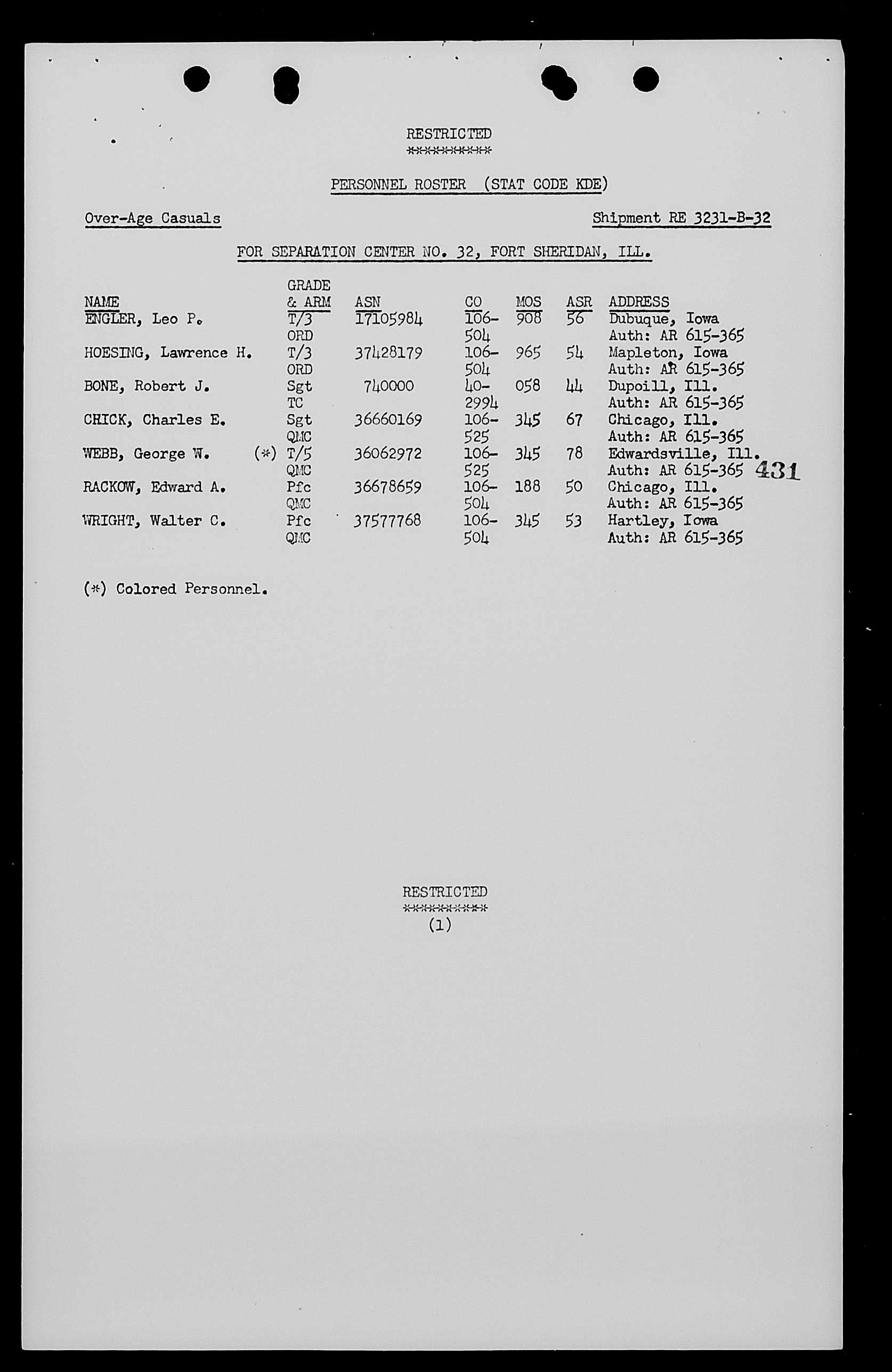 RESTRICTED
**********

PERSONNEL ROSTER (STAT CODE KDE)

Over-Age Casuals

Shipment RE 3231-B-32

FOR SEPARATION CENTER NO. 32, FORT SHERIDAN, ILL.

| NAME | GRADE & ARM | ASN | CO | MOS | ASR | ADDRESS |
|---|---|---|---|---|---|---|
| ENGLER, Leo P. | T/3 ORD | 17105984 | 106-504 | 908 | 56 | Dubuque, Iowa Auth: AR 615-365 |
| HOESING, Lawrence H. | T/3 ORD | 37428179 | 106-504 | 965 | 54 | Mapleton, Iowa Auth: AR 615-365 |
| BONE, Robert J. | Sgt TC | 740000 | 40-2994 | 058 | 44 | Dupoill, Ill. Auth: AR 615-365 |
| CHICK, Charles E. | Sgt QMC | 36660169 | 106-525 | 345 | 67 | Chicago, Ill. Auth: AR 615-365 |
| WEBB, George W. (*) | T/5 QMC | 36062972 | 106-525 | 345 | 78 | Edwardsville, Ill. Auth: AR 615-365 |
| RACKOW, Edward A. | Pfc QMC | 36678659 | 106-504 | 188 | 50 | Chicago, Ill. Auth: AR 615-365 |
| WRIGHT, Walter C. | Pfc QMC | 37577768 | 106-504 | 345 | 53 | Hartley, Iowa Auth: AR 615-365 |

431

(*) Colored Personnel.

RESTRICTED
**********
(1)